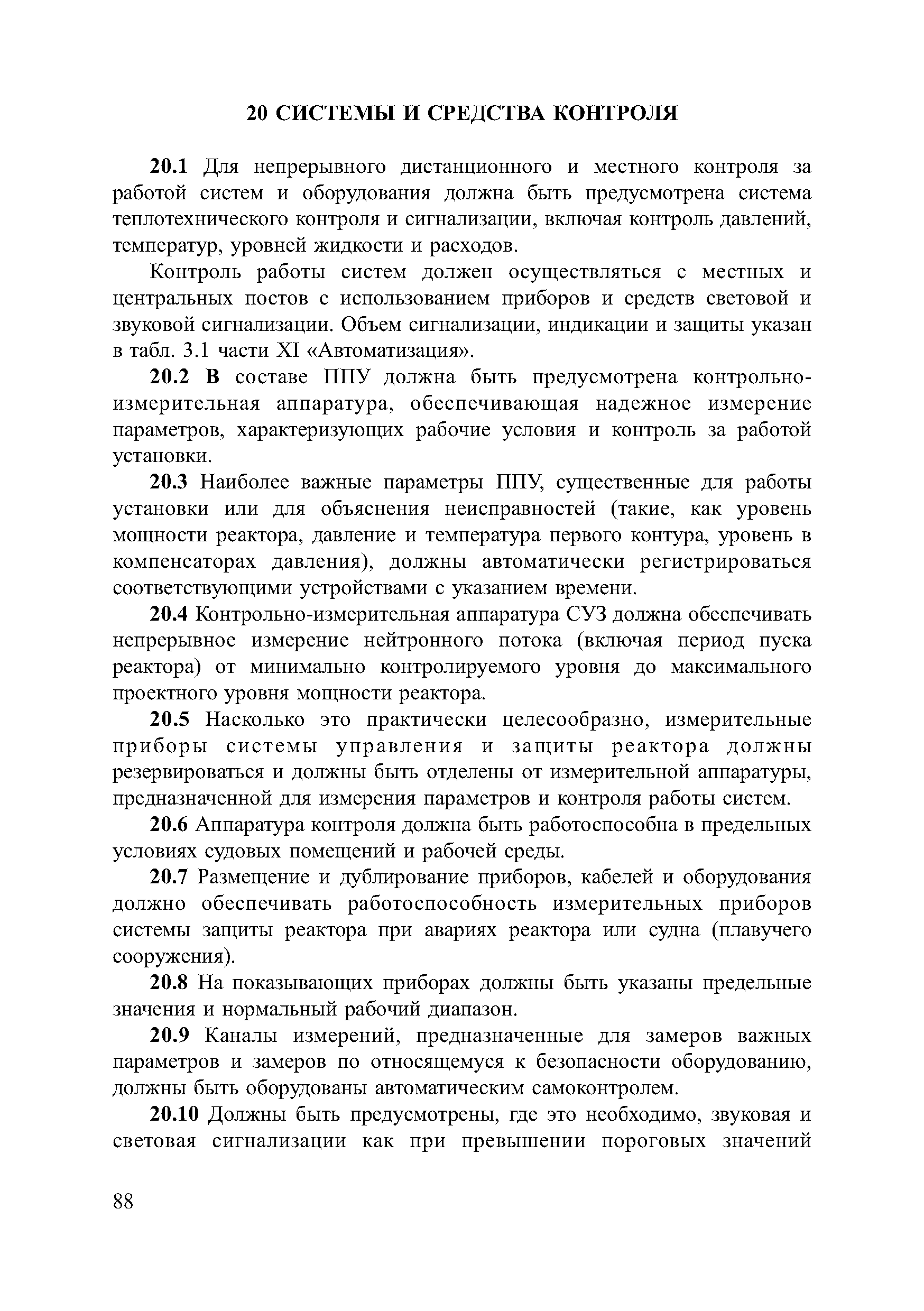 20 СИСТЕМЫ И СРЕДСТВА КОНТРОЛЯ

20.1 Для непрерывного дистанционного и местного контроля за работой систем и оборудования должна быть предусмотрена система теплотехнического контроля и сигнализации, включая контроль давлений, температур, уровней жидкости и расходов.

Контроль работы систем должен осуществляться с местных и центральных постов с использованием приборов и средств световой и звуковой сигнализации. Объем сигнализации, индикации и защиты указан в табл. 3.1 части XI «Автоматизация».

20.2 В составе ППУ должна быть предусмотрена контрольно-измерительная аппаратура, обеспечивающая надежное измерение параметров, характеризующих рабочие условия и контроль за работой установки.

20.3 Наиболее важные параметры ППУ, существенные для работы установки или для объяснения неисправностей (такие, как уровень мощности реактора, давление и температура первого контура, уровень в компенсаторах давления), должны автоматически регистрироваться соответствующими устройствами с указанием времени.

20.4 Контрольно-измерительная аппаратура СУЗ должна обеспечивать непрерывное измерение нейтронного потока (включая период пуска реактора) от минимально контролируемого уровня до максимального проектного уровня мощности реактора.

20.5 Насколько это практически целесообразно, измерительные приборы системы управления и защиты реактора должны резервироваться и должны быть отделены от измерительной аппаратуры, предназначенной для измерения параметров и контроля работы систем.

20.6 Аппаратура контроля должна быть работоспособна в предельных условиях судовых помещений и рабочей среды.

20.7 Размещение и дублирование приборов, кабелей и оборудования должно обеспечивать работоспособность измерительных приборов системы защиты реактора при авариях реактора или судна (плавучего сооружения).

20.8 На показывающих приборах должны быть указаны предельные значения и нормальный рабочий диапазон.

20.9 Каналы измерений, предназначенные для замеров важных параметров и замеров по относящемуся к безопасности оборудованию, должны быть оборудованы автоматическим самоконтролем.

20.10 Должны быть предусмотрены, где это необходимо, звуковая и световая сигнализации как при превышении пороговых значений

88